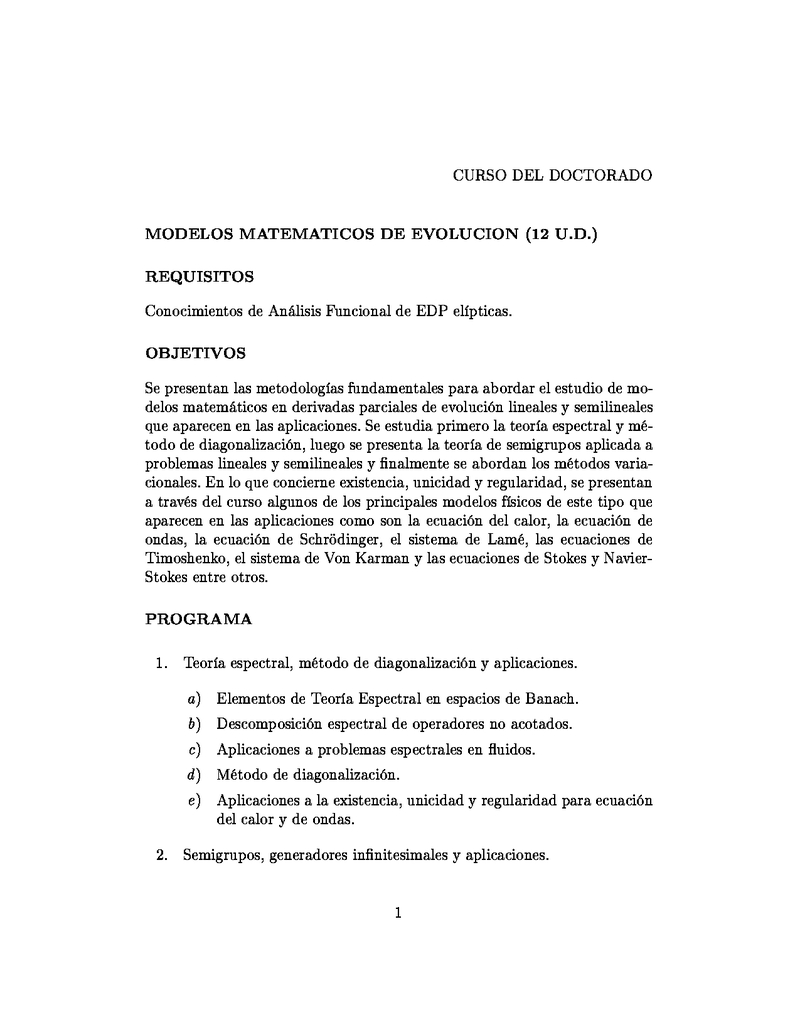 CURSO DEL DOCTORADO

MODELOS MATEMATICOS DE EVOLUCION (12 U.D.)

REQUISITOS

Conocimientos de Análisis Funcional de EDP elípticas.

OBJETIVOS

Se presentan las metodologías fundamentales para abordar el estudio de modelos matemáticos en derivadas parciales de evolución lineales y semilineales que aparecen en las aplicaciones. Se estudia primero la teoría espectral y método de diagonalización, luego se presenta la teoría de semigrupos aplicada a problemas lineales y semilineales y finalmente se abordan los métodos variacionales. En lo que concierne existencia, unicidad y regularidad, se presentan a través del curso algunos de los principales modelos físicos de este tipo que aparecen en las aplicaciones como son la ecuación del calor, la ecuación de ondas, la ecuación de Schrödinger, el sistema de Lamé, las ecuaciones de Timoshenko, el sistema de Von Karman y las ecuaciones de Stokes y Navier-Stokes entre otros.

PROGRAMA

1. Teoría espectral, método de diagonalización y aplicaciones.

a) Elementos de Teoría Espectral en espacios de Banach.

b) Descomposición espectral de operadores no acotados.

c) Aplicaciones a problemas espectrales en fluidos.

d) Método de diagonalización.

e) Aplicaciones a la existencia, unicidad y regularidad para ecuación del calor y de ondas.

2. Semigrupos, generadores infinitesimales y aplicaciones.

1